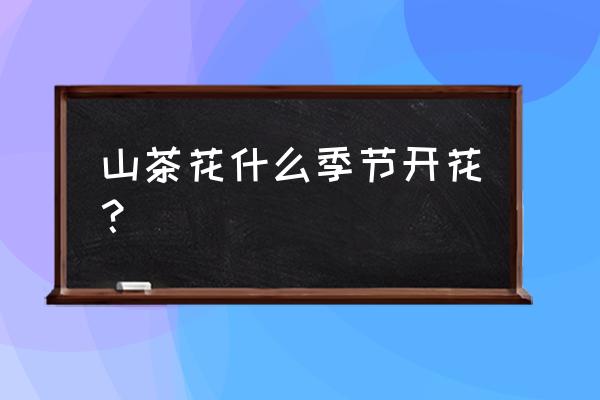 山茶花什么季节开花？